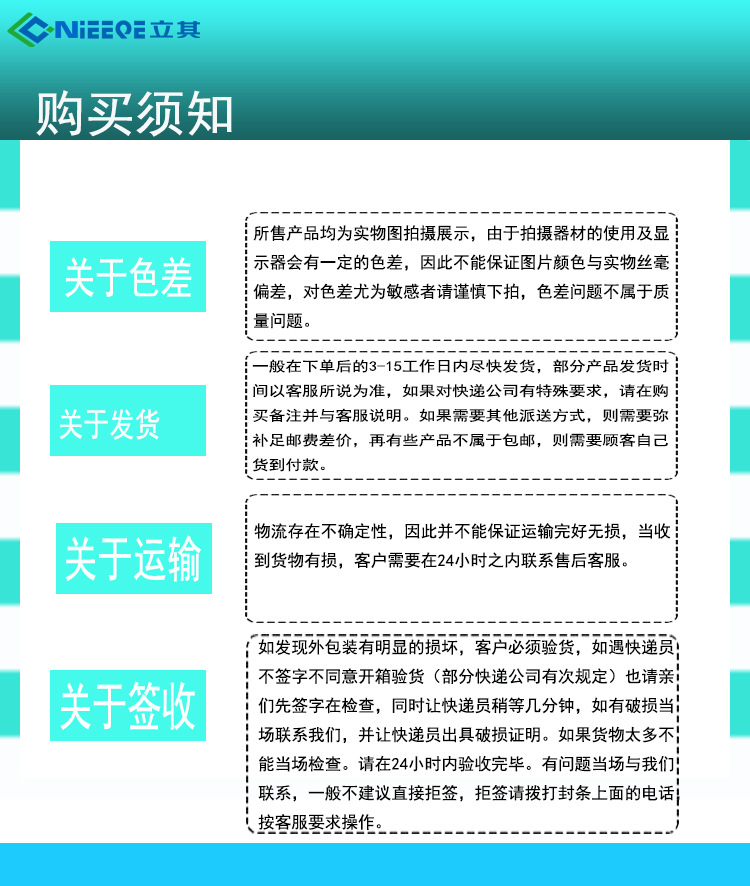 NiEEQE立其

购买须知

关于色差

所售产品均为实物图拍摄展示，由于拍摄器材的使用及显示器会有一定的色差，因此不能保证图片颜色与实物丝毫偏差，对色差尤为敏感者请谨慎下拍，色差问题不属于质量问题。

关于发货

一般在下单后的3-15工作日内尽快发货，部分产品发货时间以客服所说为准，如果对快递公司有特殊要求，请在购买备注并与客服说明。如果需要其他派送方式，则需要弥补足邮费差价，再有些产品不属于包邮，则需要顾客自己货到付款。

关于运输

物流存在不确定性，因此并不能保证运输完好无损，当收到货物有损，客户需要在24小时之内联系售后客服。

关于签收

如发现外包装有明显的损坏，客户必须验货，如遇快递员不签字不同意开箱验货（部分快递公司有次规定）也请亲们先签字在检查，同时让快递员稍等几分钟，如有破损当场联系我们，并让快递员出具破损证明。如果货物太多不能当场检查。请在24小时内验收完毕。有问题当场与我们联系，一般不建议直接拒签，拒签请拨打封条上面的电话按客服要求操作。